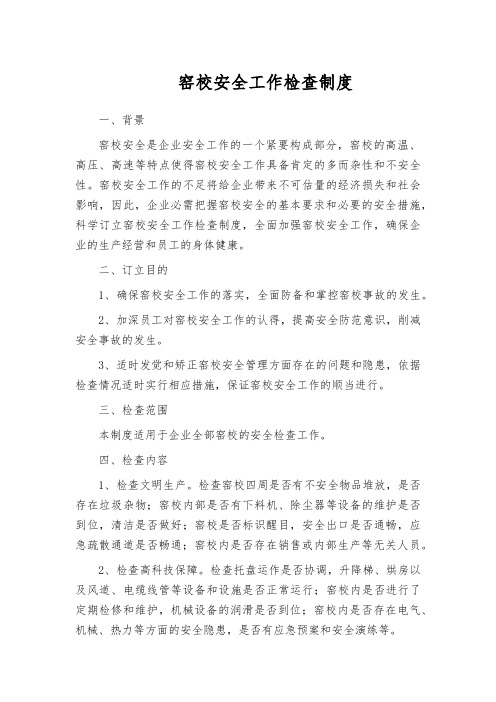 窑校安全工作检查制度

一、背景

窑校安全是企业安全工作的一个紧要构成部分，窑校的高温、高压、高速等特点使得窑校安全工作具备肯定的多而杂性和不安全性。窑校安全工作的不足将给企业带来不可估量的经济损失和社会影响，因此，企业必需把握窑校安全的基本要求和必要的安全措施，科学订立窑校安全工作检查制度，全面加强窑校安全工作，确保企业的生产经营和员工的身体健康。

二、订立目的

1、确保窑校安全工作的落实，全面防备和掌控窑校事故的发生。

2、加深员工对窑校安全工作的认得，提高安全防范意识，削减安全事故的发生。

3、适时发觉和矫正窑校安全管理方面存在的问题和隐患，依据检查情况适时实行相应措施，保证窑校安全工作的顺当进行。

三、检查范围

本制度适用于企业全部窑校的安全检查工作。

四、检查内容

1、检查文明生产。检查窑校四周是否有不安全物品堆放，是否存在垃圾杂物；窑校内部是否有下料机、除尘器等设备的维护是否到位，清洁是否做好；窑校是否标识醒目，安全出口是否通畅，应急疏散通道是否畅通；窑校内是否存在销售或内部生产等无关人员。

2、检查高科技保障。检查托盘运作是否协调，升降梯、烘房以及风道、电缆线管等设备和设施是否正常运行；窑校内是否进行了定期检修和维护，机械设备的润滑是否到位；窑校内是否存在电气、机械、热力等方面的安全隐患，是否有应急预案和安全演练等。